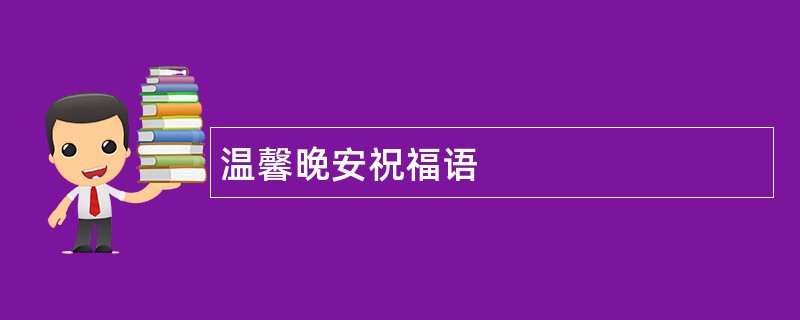 温馨晚安祝福语